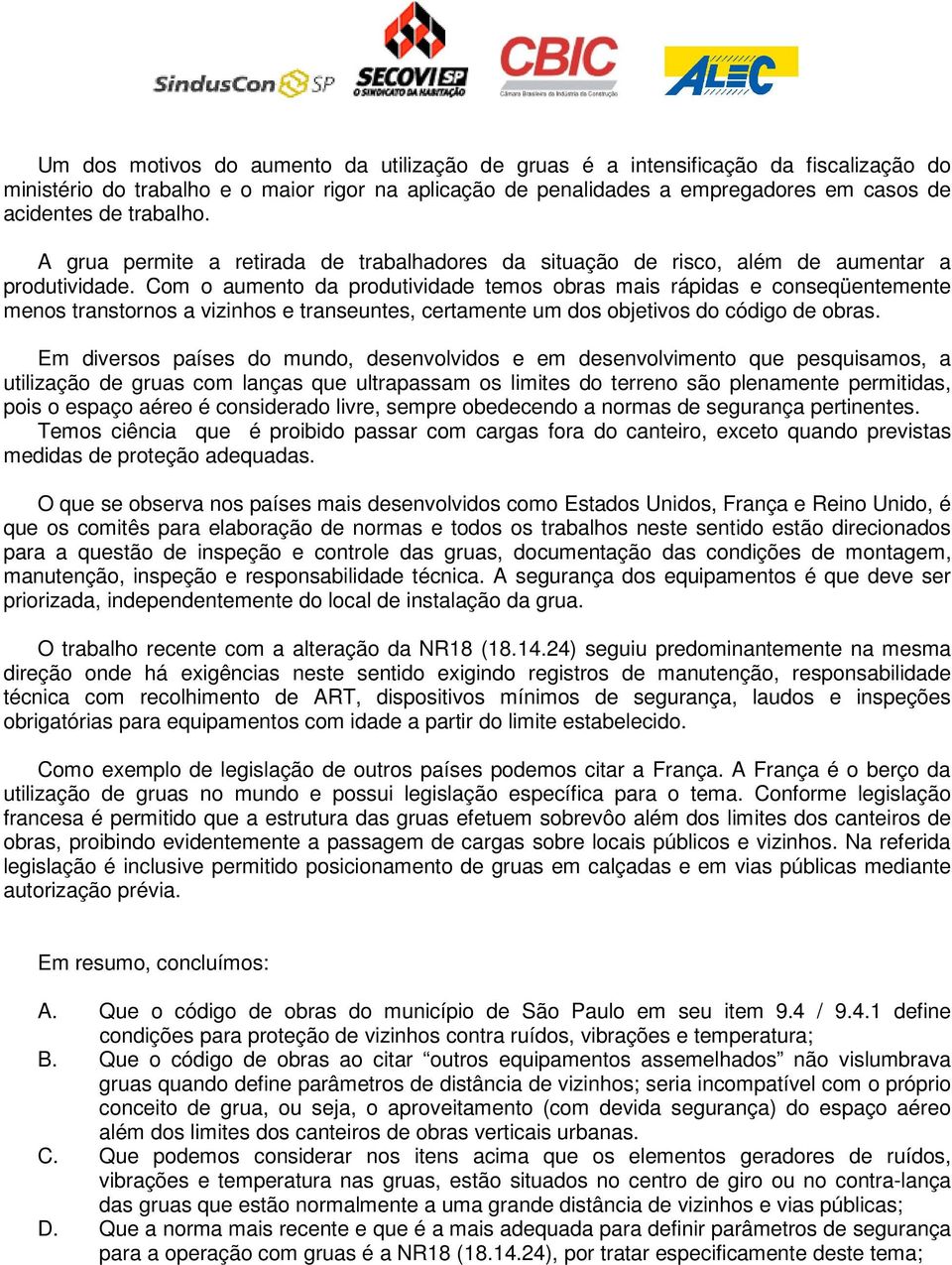 SindusCon SP SECOVI SP O SINDICATO DA HABITAÇÃO CBIC Câmara Brasileira da Indústria da Construção ALEC

Um dos motivos do aumento da utilização de gruas é a intensificação da fiscalização do ministério do trabalho e o maior rigor na aplicação de penalidades a empregadores em casos de acidentes de trabalho.

A grua permite a retirada de trabalhadores da situação de risco, além de aumentar a produtividade. Com o aumento da produtividade temos obras mais rápidas e conseqüentemente menos transtornos a vizinhos e transeuntes, certamente um dos objetivos do código de obras.

Em diversos países do mundo, desenvolvidos e em desenvolvimento que pesquisamos, a utilização de gruas com lanças que ultrapassam os limites do terreno são plenamente permitidas, pois o espaço aéreo é considerado livre, sempre obedecendo a normas de segurança pertinentes. Temos ciência que é proibido passar com cargas fora do canteiro, exceto quando previstas medidas de proteção adequadas.

O que se observa nos países mais desenvolvidos como Estados Unidos, França e Reino Unido, é que os comitês para elaboração de normas e todos os trabalhos neste sentido estão direcionados para a questão de inspeção e controle das gruas, documentação das condições de montagem, manutenção, inspeção e responsabilidade técnica. A segurança dos equipamentos é que deve ser priorizada, independentemente do local de instalação da grua.

O trabalho recente com a alteração da NR18 (18.14.24) seguiu predominantemente na mesma direção onde há exigências neste sentido exigindo registros de manutenção, responsabilidade técnica com recolhimento de ART, dispositivos mínimos de segurança, laudos e inspeções obrigatórias para equipamentos com idade a partir do limite estabelecido.

Como exemplo de legislação de outros países podemos citar a França. A França é o berço da utilização de gruas no mundo e possui legislação específica para o tema. Conforme legislação francesa é permitido que a estrutura das gruas efetuem sobrevôo além dos limites dos canteiros de obras, proibindo evidentemente a passagem de cargas sobre locais públicos e vizinhos. Na referida legislação é inclusive permitido posicionamento de gruas em calçadas e em vias públicas mediante autorização prévia.

Em resumo, concluímos:

A. Que o código de obras do município de São Paulo em seu item 9.4 / 9.4.1 define condições para proteção de vizinhos contra ruídos, vibrações e temperatura;
B. Que o código de obras ao citar “outros equipamentos assemelhados” não vislumbrava gruas quando define parâmetros de distância de vizinhos; seria incompatível com o próprio conceito de grua, ou seja, o aproveitamento (com devida segurança) do espaço aéreo além dos limites dos canteiros de obras verticais urbanas.
C. Que podemos considerar nos itens acima que os elementos geradores de ruídos, vibrações e temperatura nas gruas, estão situados no centro de giro ou no contra-lança das gruas que estão normalmente a uma grande distância de vizinhos e vias públicas;
D. Que a norma mais recente e que é a mais adequada para definir parâmetros de segurança para a operação com gruas é a NR18 (18.14.24), por tratar especificamente deste tema;